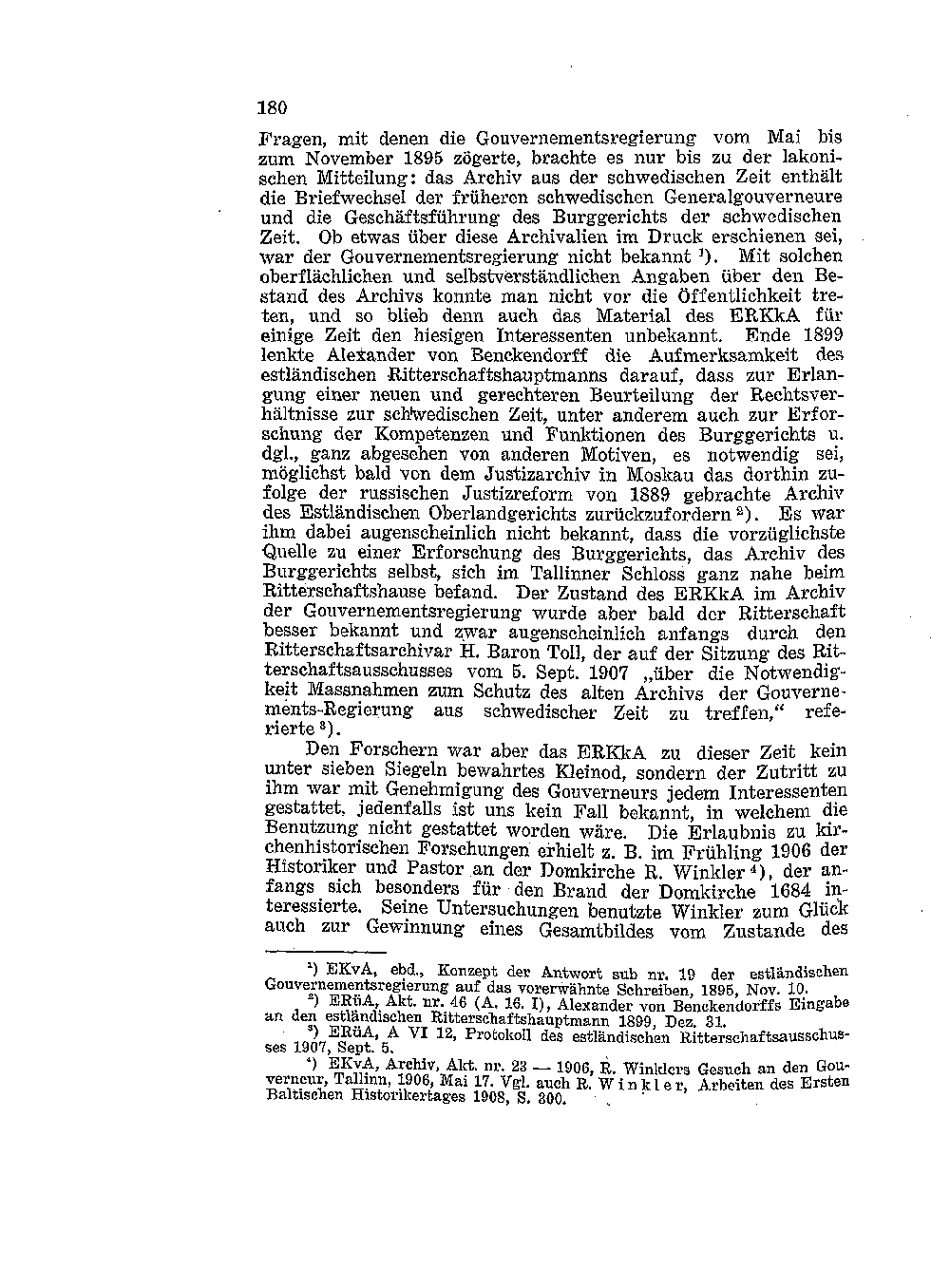 180

Fragen, mit denen die Gouvernementsregierung vom Mai bis zum November 1895 zögerte, brachte es nur bis zu der lakonischen Mitteilung: das Archiv aus der schwedischen Zeit enthält die Briefwechsel der früheren schwedischen Generalgouverneure und die Geschäftsführung des Burggerichts der schwedischen Zeit. Ob etwas über diese Archivalien im Druck erschienen sei, war der Gouvernementsregierung nicht bekannt $^1$). Mit solchen oberflächlichen und selbstverständlichen Angaben über den Bestand des Archivs konnte man nicht vor die Öffentlichkeit treten, und so blieb denn auch das Material des ERKkA für einige Zeit den hiesigen Interessenten unbekannt. Ende 1899 lenkte Alexander von Benckendorff die Aufmerksamkeit des estländischen Ritterschaftshauptmanns darauf, dass zur Erlangung einer neuen und gerechteren Beurteilung der Rechtsverhältnisse zur schwedischen Zeit, unter anderem auch zur Erforschung der Kompetenzen und Funktionen des Burggerichts u. dgl., ganz abgesehen von anderen Motiven, es notwendig sei, möglichst bald von dem Justizarchiv in Moskau das dorthin zufolge der russischen Justizreform von 1889 gebrachte Archiv des Estländischen Oberlandgerichts zurückzufordern $^2$). Es war ihm dabei augenscheinlich nicht bekannt, dass die vorzüglichste Quelle zu einer Erforschung des Burggerichts, das Archiv des Burggerichts selbst, sich im Tallinner Schloss ganz nahe beim Ritterschaftshause befand. Der Zustand des ERKkA im Archiv der Gouvernementsregierung wurde aber bald der Ritterschaft besser bekannt und zwar augenscheinlich anfangs durch den Ritterschaftsarchivar H. Baron Toll, der auf der Sitzung des Ritterschaftsausschusses vom 5. Sept. 1907 „über die Notwendigkeit Massnahmen zum Schutz des alten Archivs der Gouvernements-Regierung aus schwedischer Zeit zu treffen," referierte $^3$).

Den Forschern war aber das ERKkA zu dieser Zeit kein unter sieben Siegeln bewahrtes Kleinod, sondern der Zutritt zu ihm war mit Genehmigung des Gouverneurs jedem Interessenten gestattet, jedenfalls ist uns kein Fall bekannt, in welchem die Benutzung nicht gestattet worden wäre. Die Erlaubnis zu kirchenhistorischen Forschungen erhielt z. B. im Frühling 1906 der Historiker und Pastor an der Domkirche R. Winkler $^4$), der anfangs sich besonders für den Brand der Domkirche 1684 interessierte. Seine Untersuchungen benutzte Winkler zum Glück auch zur Gewinnung eines Gesamtbildes vom Zustande des

$^1$) EKvA, ebd., Konzept der Antwort sub nr. 19 der estländischen Gouvernementsregierung auf das vorerwähnte Schreiben, 1895, Nov. 10.
$^2$) ERüA, Akt. nr. 46 (A. 16. I), Alexander von Benckendorffs Eingabe an den estländischen Ritterschaftshauptmann 1899, Dez. 31.
$^3$) ERüA, A VI 12, Protokoll des estländischen Ritterschaftsausschusses 1907, Sept. 5.
$^4$) EKvA, Archiv, Akt. nr. 23 — 1906, R. Winklers Gesuch an den Gouverneur, Tallinn, 1906, Mai 17. Vgl. auch R. Winkler, Arbeiten des Ersten Baltischen Historikertages 1908, S. 300.